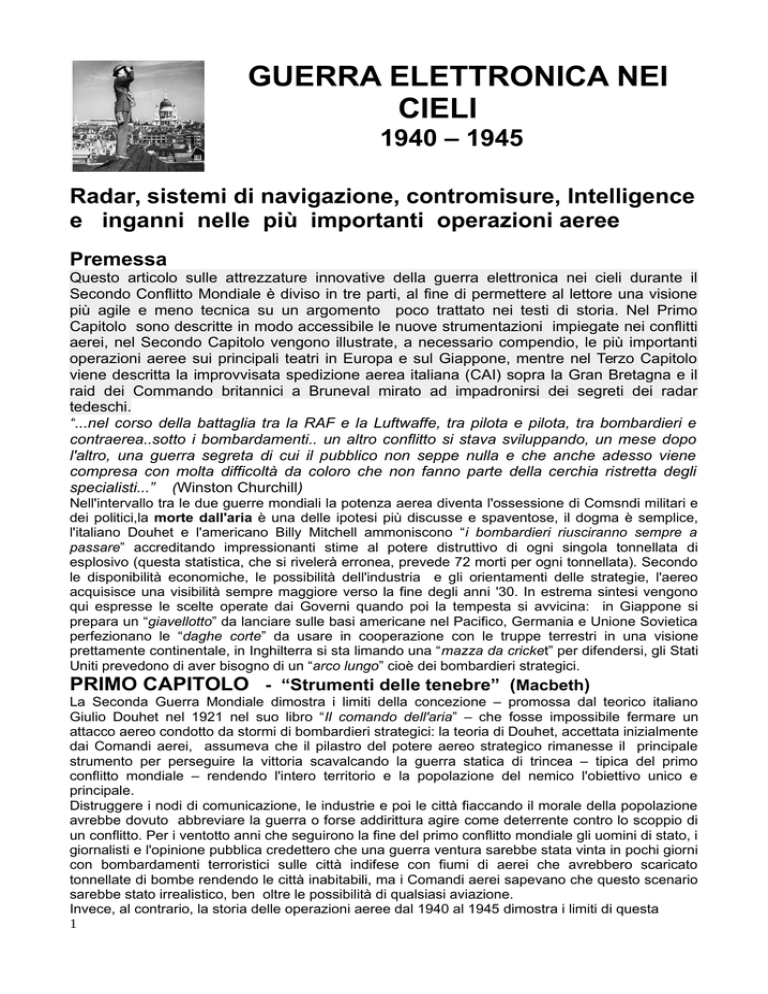 GUERRA ELETTRONICA NEI CIELI
1940 – 1945

Radar, sistemi di navigazione, contromisure, Intelligence e inganni nelle più importanti operazioni aeree

Premessa
Questo articolo sulle attrezzature innovative della guerra elettronica nei cieli durante il Secondo Conflitto Mondiale è diviso in tre parti, al fine di permettere al lettore una visione più agile e meno tecnica su un argomento poco trattato nei testi di storia. Nel Primo Capitolo sono descritte in modo accessibile le nuove strumentazioni impiegate nei conflitti aerei, nel Secondo Capitolo vengono illustrate, a necessario compendio, le più importanti operazioni aeree sui principali teatri in Europa e sul Giappone, mentre nel Terzo Capitolo viene descritta la improvvisata spedizione aerea italiana (CAI) sopra la Gran Bretagna e il raid dei Commando britannici a Bruneval mirato ad impadronirsi dei segreti dei radar tedeschi.
“...nel corso della battaglia tra la RAF e la Luftwaffe, tra pilota e pilota, tra bombardieri e contraerea..sotto i bombardamenti.. un altro conflitto si stava sviluppando, un mese dopo l'altro, una guerra segreta di cui il pubblico non seppe nulla e che anche adesso viene compresa con molta difficoltà da coloro che non fanno parte della cerchia ristretta degli specialisti...” (Winston Churchill)
Nell'intervallo tra le due guerre mondiali la potenza aerea diventa l'ossessione di Comsndi militari e dei politici,la morte dall'aria è una delle ipotesi più discusse e spaventose, il dogma è semplice, l'italiano Douhet e l'americano Billy Mitchell ammoniscono “i bombardieri riusciranno sempre a passare” accreditando impressionanti stime al potere distruttivo di ogni singola tonnellata di esplosivo (questa statistica, che si rivelerà erronea, prevede 72 morti per ogni tonnellata). Secondo le disponibilità economiche, le possibilità dell'industria e gli orientamenti delle strategie, l'aereo acquisisce una visibilità sempre maggiore verso la fine degli anni '30. In estrema sintesi vengono qui espresse le scelte operate dai Governi quando poi la tempesta si avvicina: in Giappone si prepara un “giavellotto” da lanciare sulle basi americane nel Pacifico, Germania e Unione Sovietica perfezionano le “daghe corte” da usare in cooperazione con le truppe terrestri in una visione prettamente continentale, in Inghilterra si sta limando una “mazza da cricket” per difendersi, gli Stati Uniti prevedono di aver bisogno di un “arco lungo” cioè dei bombardieri strategici.
PRIMO CAPITOLO - “Strumenti delle tenebre” (Macbeth)
La Seconda Guerra Mondiale dimostra i limiti della concezione – promossa dal teorico italiano Giulio Douhet nel 1921 nel suo libro “Il comando dell'aria” – che fosse impossibile fermare un attacco aereo condotto da stormi di bombardieri strategici: la teoria di Douhet, accettata inizialmente dai Comandi aerei, assumeva che il pilastro del potere aereo strategico rimanesse il principale strumento per perseguire la vittoria scavalcando la guerra statica di trincea – tipica del primo conflitto mondiale – rendendo l'intero territorio e la popolazione del nemico l'obiettivo unico e principale.
Distruggere i nodi di comunicazione, le industrie e poi le città fiaccando il morale della popolazione avrebbe dovuto abbreviare la guerra o forse addirittura agire come deterrente contro lo scoppio di un conflitto. Per i ventotto anni che seguirono la fine del primo conflitto mondiale gli uomini di stato, i giornalisti e l'opinione pubblica credettero che una guerra ventura sarebbe stata vinta in pochi giorni con bombardamenti terroristici sulle città indifese con fiumi di aerei che avrebbero scaricato tonnellate di bombe rendendo le città inabitabili, ma i Comandi aerei sapevano che questo scenario sarebbe stato irrealistico, ben oltre le possibilità di qualsiasi aviazione.
Invece, al contrario, la storia delle operazioni aeree dal 1940 al 1945 dimostra i limiti di questa
1